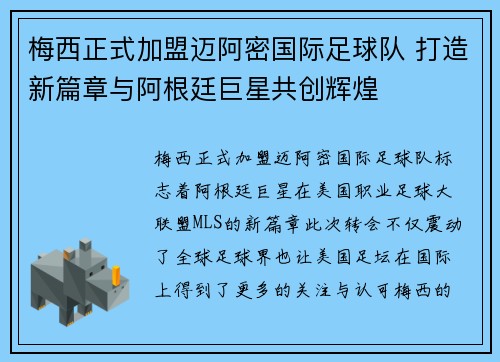 梅西正式加盟迈阿密国际足球队 打造新篇章与阿根廷巨星共创辉煌

梅西正式加盟迈阿密国际足球队标志着阿根廷巨星在美国职业足球大联盟MLS的新篇章此次转会不仅震动了全球足球界也让美国足坛在国际上得到了更多的关注与认可梅西的